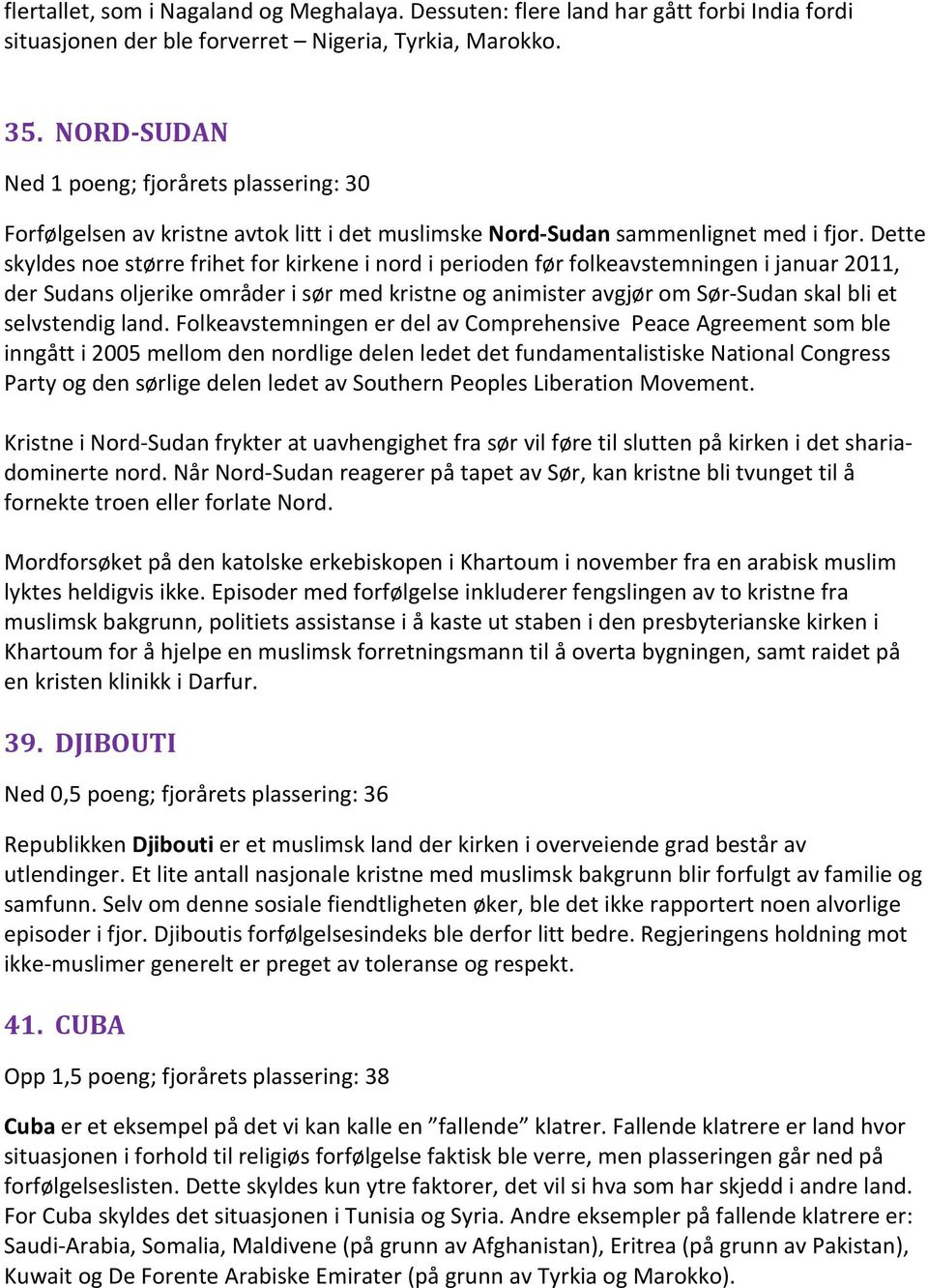 flertallet, som i Nagaland og Meghalaya. Dessuten: flere land har gått forbi India fordi situasjonen der ble forverret – Nigeria, Tyrkia, Marokko.

35. NORD-SUDAN

Ned 1 poeng; fjorårets plassering: 30

Forfølgelsen av kristne avtok litt i det muslimske Nord-Sudan sammenlignet med i fjor. Dette skyldes noe større frihet for kirkene i nord i perioden før folkeavstemningen i januar 2011, der Sudans oljerike områder i sør med kristne og animister avgjør om Sør-Sudan skal bli et selvstendig land. Folkeavstemningen er del av Comprehensive Peace Agreement som ble inngått i 2005 mellom den nordlige delen ledet det fundamentalistiske National Congress Party og den sørlige delen ledet av Southern Peoples Liberation Movement.

Kristne i Nord-Sudan frykter at uavhengighet fra sør vil føre til slutten på kirken i det sharia-dominerte nord. Når Nord-Sudan reagerer på tapet av Sør, kan kristne bli tvunget til å fornekte troen eller forlate Nord.

Mordforsøket på den katolske erkebiskopen i Khartoum i november fra en arabisk muslim lyktes heldigvis ikke. Episoder med forfølgelse inkluderer fengslingen av to kristne fra muslimsk bakgrunn, politiets assistanse i å kaste ut staben i den presbyterianske kirken i Khartoum for å hjelpe en muslimsk forretningsmann til å overta bygningen, samt raidet på en kristen klinikk i Darfur.

39. DJIBOUTI

Ned 0,5 poeng; fjorårets plassering: 36

Republikken Djibouti er et muslimsk land der kirken i overveiende grad består av utlendinger. Et lite antall nasjonale kristne med muslimsk bakgrunn blir forfulgt av familie og samfunn. Selv om denne sosiale fiendtligheten øker, ble det ikke rapportert noen alvorlige episoder i fjor. Djiboutis forfølgelsesindeks ble derfor litt bedre. Regjeringens holdning mot ikke-muslimer generelt er preget av toleranse og respekt.

41. CUBA

Opp 1,5 poeng; fjorårets plassering: 38

Cuba er et eksempel på det vi kan kalle en ”fallende” klatrer. Fallende klatrere er land hvor situasjonen i forhold til religiøs forfølgelse faktisk ble verre, men plasseringen går ned på forfølgelseslisten. Dette skyldes kun ytre faktorer, det vil si hva som har skjedd i andre land. For Cuba skyldes det situasjonen i Tunisia og Syria. Andre eksempler på fallende klatrere er: Saudi-Arabia, Somalia, Maldivene (på grunn av Afghanistan), Eritrea (på grunn av Pakistan), Kuwait og De Forente Arabiske Emirater (på grunn av Tyrkia og Marokko).